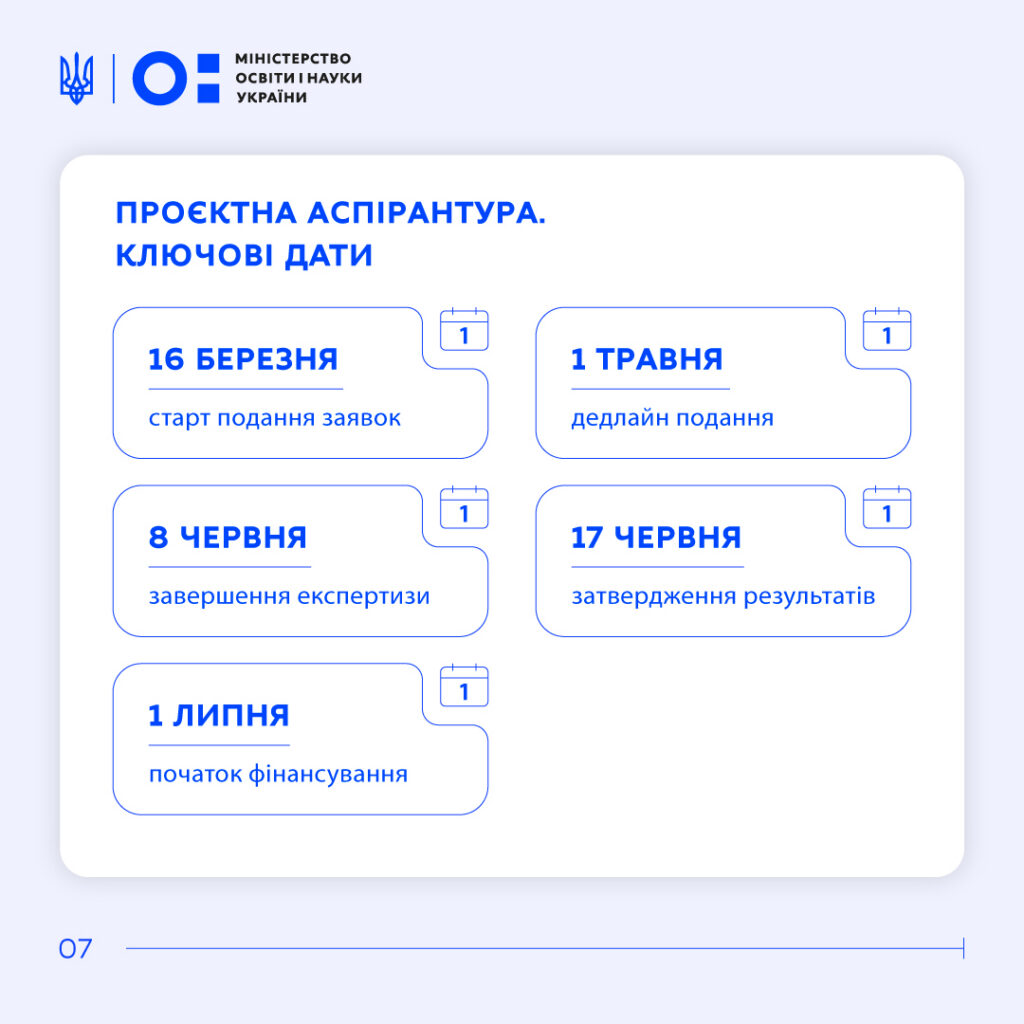 МІНІСТЕРСТВО
ОСВІТИ І НАУКИ
УКРАЇНИ

ПРОЄКТНА АСПІРАНТУРА.
КЛЮЧОВІ ДАТИ

1

16 БЕРЕЗНЯ

старт подання заявок

1

1 ТРАВНЯ

дедлайн подання

1

8 ЧЕРВНЯ

завершення експертизи

1

17 ЧЕРВНЯ

затвердження результатів

1

1 ЛИПНЯ

початок фінансування

07